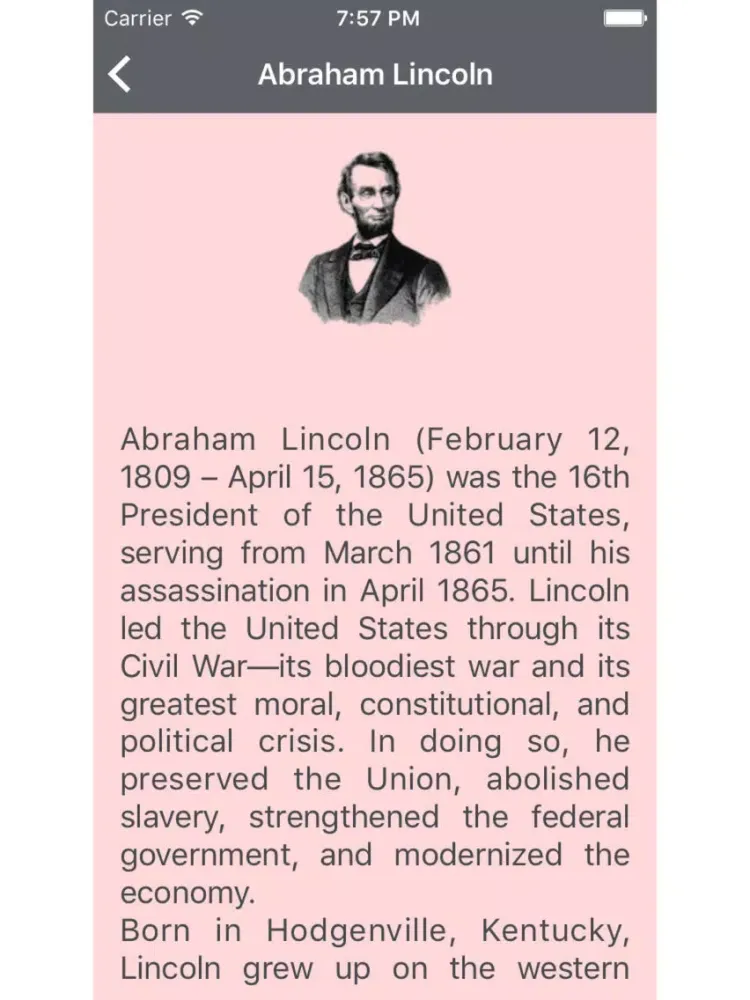 Carrier 7:57 PM

Abraham Lincoln

Abraham Lincoln (February 12, 1809 – April 15, 1865) was the 16th President of the United States, serving from March 1861 until his assassination in April 1865. Lincoln led the United States through its Civil War—its bloodiest war and its greatest moral, constitutional, and political crisis. In doing so, he preserved the Union, abolished slavery, strengthened the federal government, and modernized the economy.
Born in Hodgenville, Kentucky, Lincoln grew up on the western